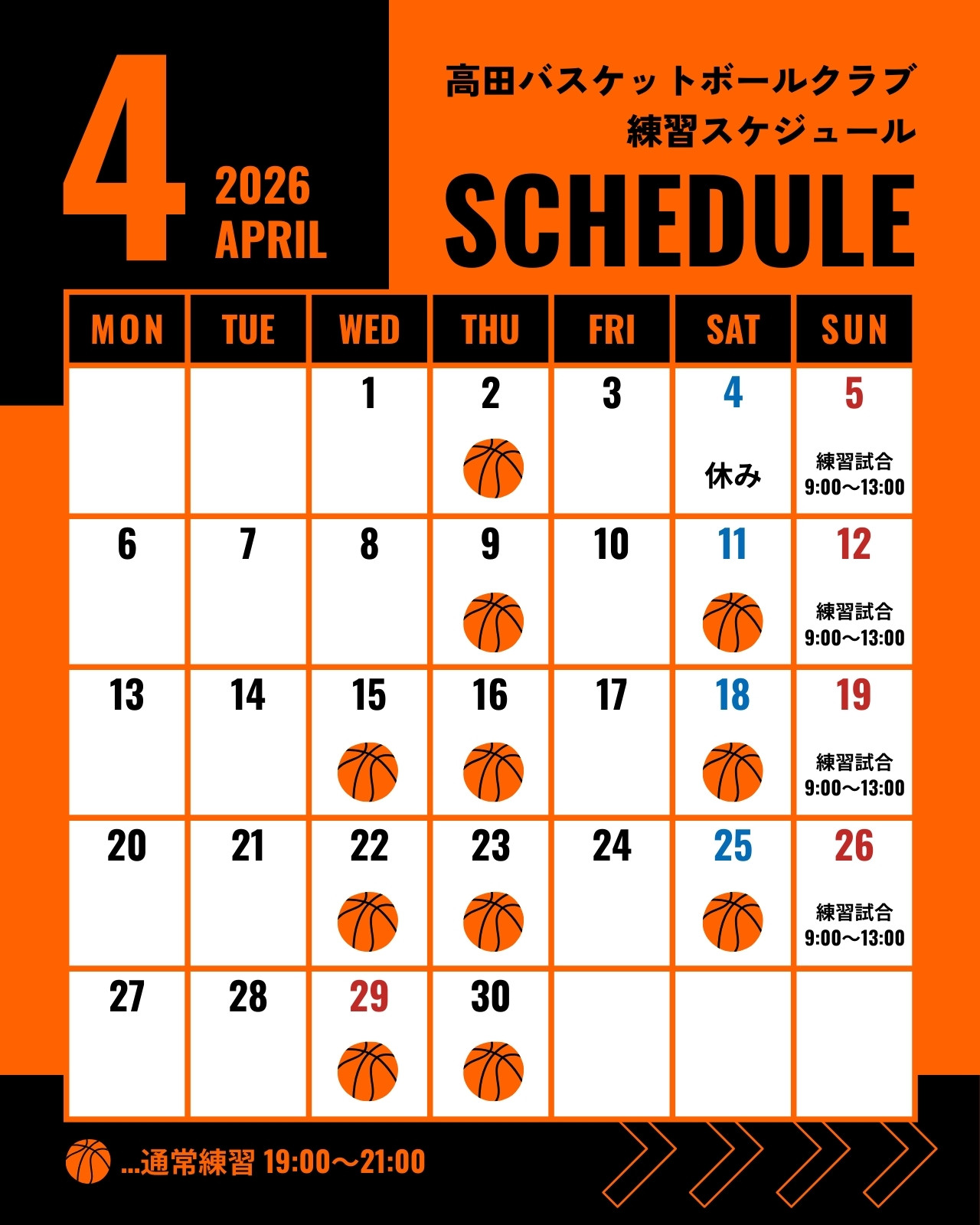 4

2026
APRIL

高田バスケットボールクラブ
練習スケジュール

SCHEDULE

| MON | TUE | WED | THU | FRI | SAT | SUN |
|---|---|---|---|---|---|---|
| | | 1 | 2 | 3 | 4 休み | 5 練習試合 9:00～13:00 |
| 6 | 7 | 8 | 9 | 10 | 11 | 12 練習試合 9:00～13:00 |
| 13 | 14 | 15 | 16 | 17 | 18 | 19 練習試合 9:00～13:00 |
| 20 | 21 | 22 | 23 | 24 | 25 | 26 練習試合 9:00～13:00 |
| 27 | 28 | 29 | 30 | | | |

…通常練習 19:00～21:00